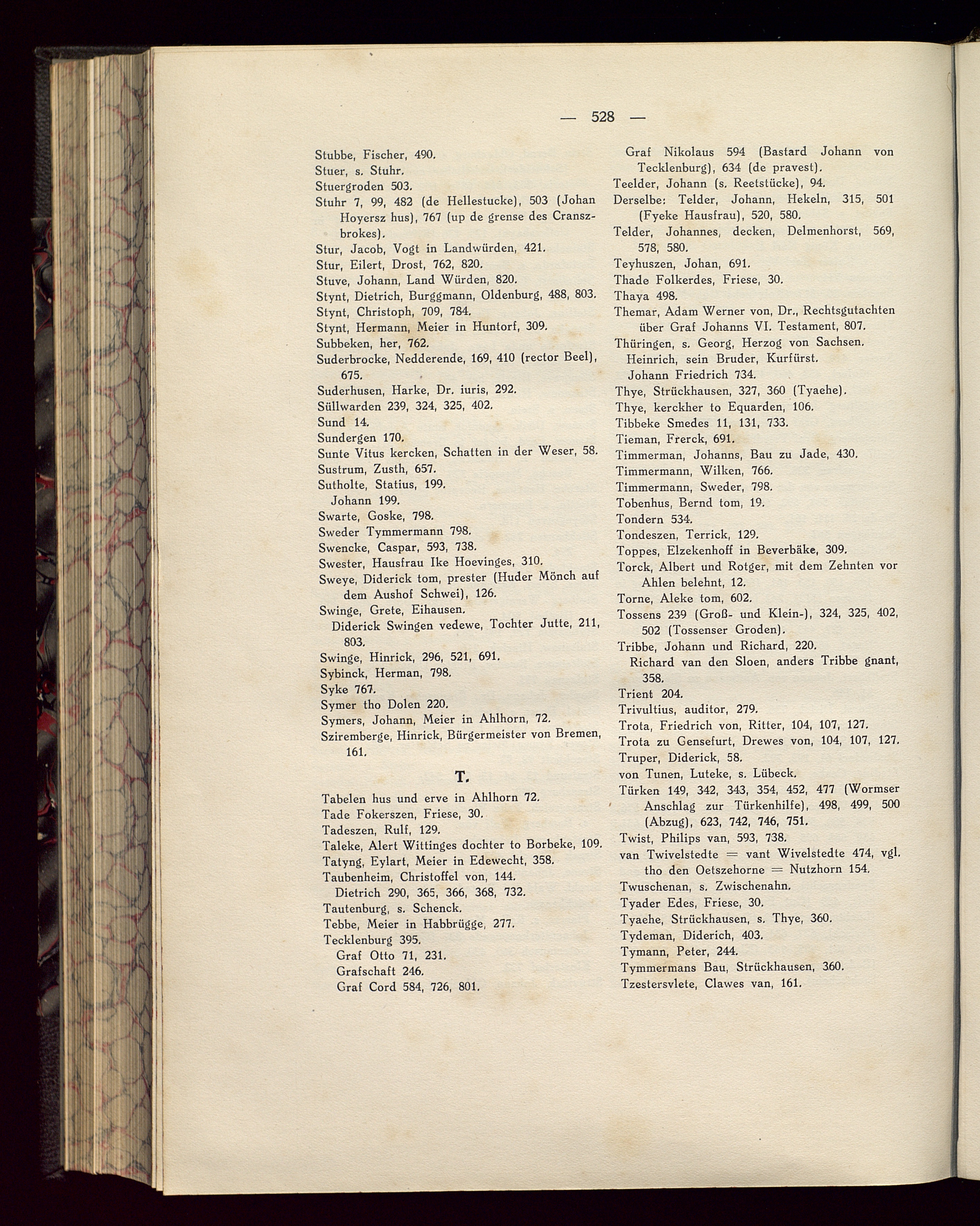 — 528 —

Stubbe, Fischer, 490.
Stuer, s. Stuhr.
Stuergroden 503.
Stuhr 7, 99, 482 (de Hellestucke), 503 (Johan Hoyersz hus), 767 (up de grense des Cranszbrokes).
Stur, Jacob, Vogt in Landwürden, 421.
Stur, Eilert, Drost, 762, 820.
Stuve, Johann, Land Würden, 820.
Stynt, Dietrich, Burggmann, Oldenburg, 488, 803.
Stynt, Christoph, 709, 784.
Stynt, Hermann, Meier in Huntorf, 309.
Subbeken, her, 762.
Suderbrocke, Nedderende, 169, 410 (rector Beel), 675.
Suderhusen, Harke, Dr. iuris, 292.
Süllwarden 239, 324, 325, 402.
Sund 14.
Sundergen 170.
Sunte Vitus kercken, Schatten in der Weser, 58.
Sustrum, Zusth, 657.
Sutholte, Statius, 199.
Johann 199.
Swarte, Goske, 798.
Sweder Tymmermann 798.
Swencke, Caspar, 593, 738.
Swester, Hausfrau Ike Hoevinges, 310.
Sweye, Diderick tom, prester (Huder Mönch auf dem Aushof Schwei), 126.
Swinge, Grete, Eihausen.
Diderick Swingen vedewe, Tochter Jutte, 211, 803.
Swinge, Hinrick, 296, 521, 691.
Sybinck, Herman, 798.
Syke 767.
Symer tho Dolen 220.
Symers, Johann, Meier in Ahlhorn, 72.
Sziremberge, Hinrick, Bürgermeister von Bremen, 161.

T.

Tabelen hus und erve in Ahlhorn 72.
Tade Fokerszen, Friese, 30.
Tadeszen, Rulf, 129.
Taleke, Alert Wittinges dochter to Borbeke, 109.
Tatyng, Eylart, Meier in Edewecht, 358.
Taubenheim, Christoffel von, 144.
Dietrich 290, 365, 366, 368, 732.
Tautenburg, s. Schenck.
Tebbe, Meier in Habbrügge, 277.
Tecklenburg 395.
Graf Otto 71, 231.
Grafschaft 246.
Graf Cord 584, 726, 801.
Graf Nikolaus 594 (Bastard Johann von Tecklenburg), 634 (de pravest).
Teelder, Johann (s. Reetstücke), 94.
Derselbe: Telder, Johann, Hekeln, 315, 501 (Fyeke Hausfrau), 520, 580.
Telder, Johannes, decken, Delmenhorst, 569, 578, 580.
Teyhuszen, Johan, 691.
Thade Folkerdes, Friese, 30.
Thaya 498.
Themar, Adam Werner von, Dr., Rechtsgutachten über Graf Johanns VI. Testament, 807.
Thüringen, s. Georg, Herzog von Sachsen.
Heinrich, sein Bruder, Kurfürst.
Johann Friedrich 734.
Thye, Strückhausen, 327, 360 (Tyaehe).
Thye, kerckher to Equarden, 106.
Tibbeke Smedes 11, 131, 733.
Tieman, Frerck, 691.
Timmerman, Johanns, Bau zu Jade, 430.
Timmermann, Wilken, 766.
Timmermann, Sweder, 798.
Tobenhus, Bernd tom, 19.
Tondern 534.
Tondeszen, Terrick, 129.
Toppes, Elzekenhoff in Beverbäke, 309.
Torck, Albert und Rotger, mit dem Zehnten vor Ahlen belehnt, 12.
Torne, Aleke tom, 602.
Tossens 239 (Groß- und Klein-), 324, 325, 402, 502 (Tossenser Groden).
Tribbe, Johann und Richard, 220.
Richard van den Sloen, anders Tribbe gnant, 358.
Trient 204.
Trivultius, auditor, 279.
Trota, Friedrich von, Ritter, 104, 107, 127.
Trota zu Gensefurt, Drewes von, 104, 107, 127.
Truper, Diderick, 58.
von Tunen, Luteke, s. Lübeck.
Türken 149, 342, 343, 354, 452, 477 (Wormser Anschlag zur Türkenhilfe), 498, 499, 500 (Abzug), 623, 742, 746, 751.
Twist, Philips van, 593, 738.
van Twivelstedte = vant Wivelstedte 474, vgl. tho den Oetszehorne = Nutzhorn 154.
Twuschenan, s. Zwischenahn.
Tyader Edes, Friese, 30.
Tyaehe, Strückhausen, s. Thye, 360.
Tydeman, Diderich, 403.
Tymann, Peter, 244.
Tymmermans Bau, Strückhausen, 360.
Tzestersvlete, Clawes van, 161.